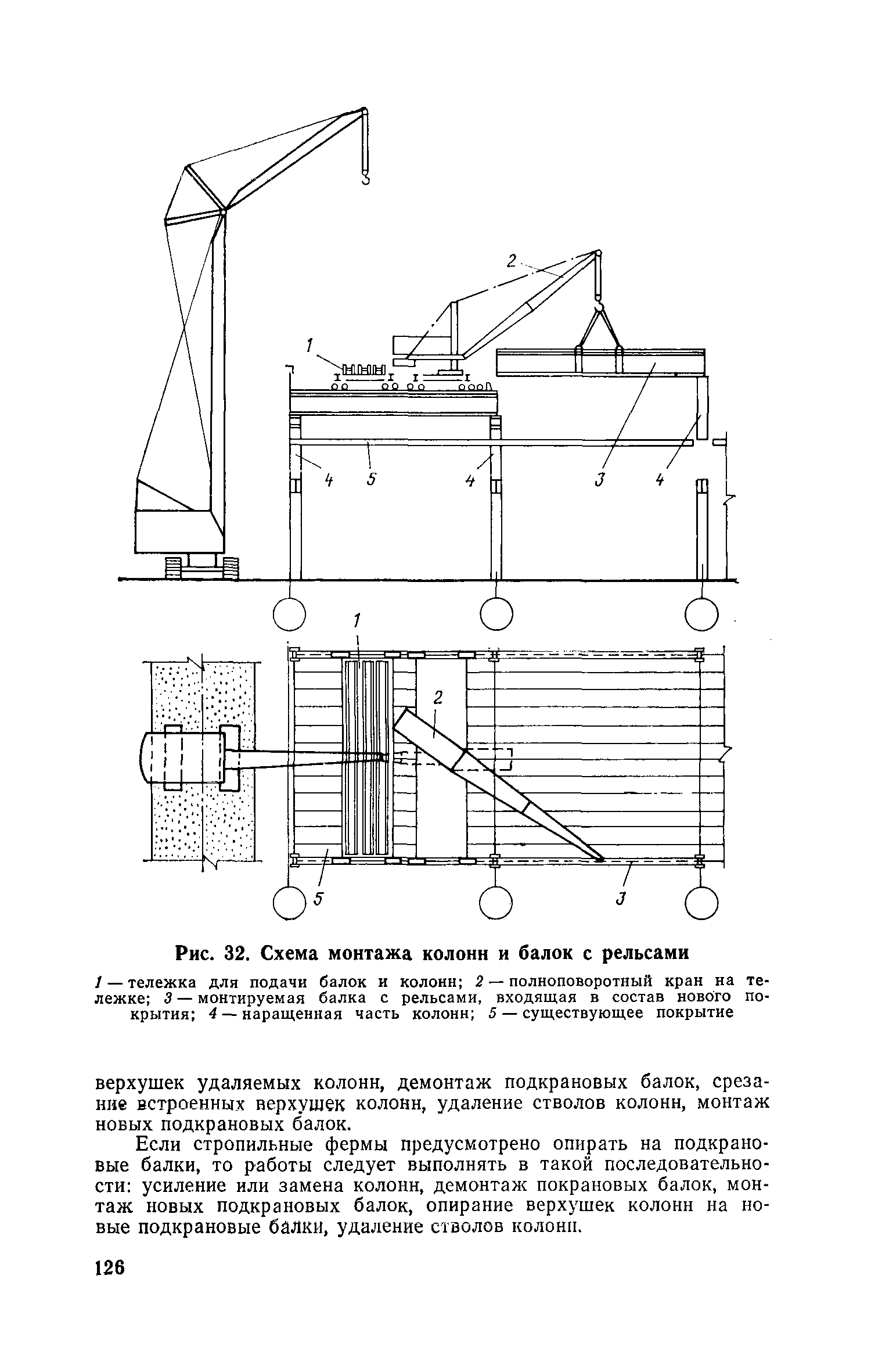 2

1

4 5 4 3 4

1

2

5 3

Рис. 32. Схема монтажа колонн и балок с рельсами

1 — тележка для подачи балок и колонн; 2 — полноповоротный кран на тележке; 3 — монтируемая балка с рельсами, входящая в состав нового покрытия; 4 — наращенная часть колонн; 5 — существующее покрытие

верхушек удаляемых колонн, демонтаж подкрановых балок, срезание встроенных верхушек колонн, удаление стволов колонн, монтаж новых подкрановых балок.

Если стропильные фермы предусмотрено опирать на подкрановые балки, то работы следует выполнять в такой последовательности: усиление или замена колонн, демонтаж покрановых балок, монтаж новых подкрановых балок, опирание верхушек колонн на новые подкрановые балки, удаление стволов колонн.

126